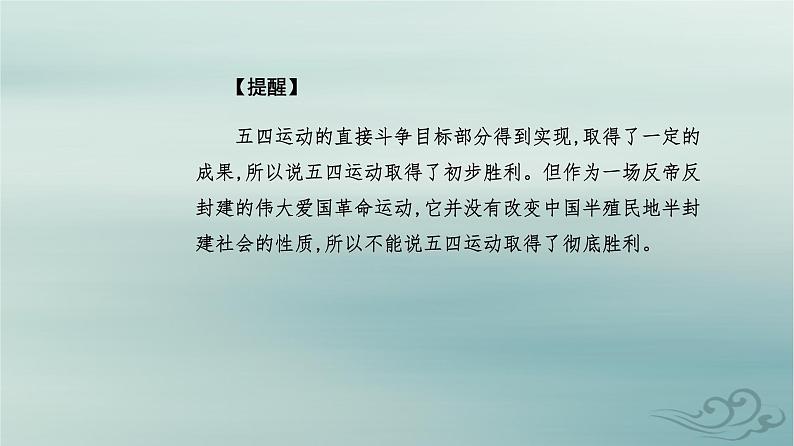 【提醒】

五四运动的直接斗争目标部分得到实现,取得了一定的成果,所以说五四运动取得了初步胜利。但作为一场反帝反封建的伟大爱国革命运动,它并没有改变中国半殖民地半封建社会的性质,所以不能说五四运动取得了彻底胜利。